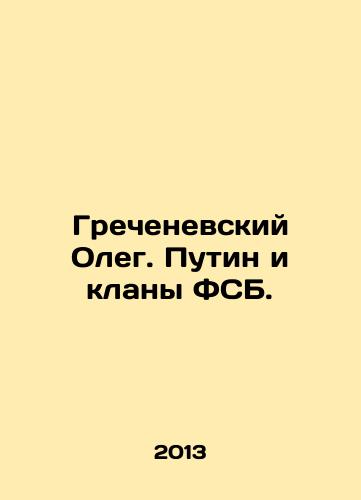 Греченевский Олег. Путин и кланы ФСБ.

2013